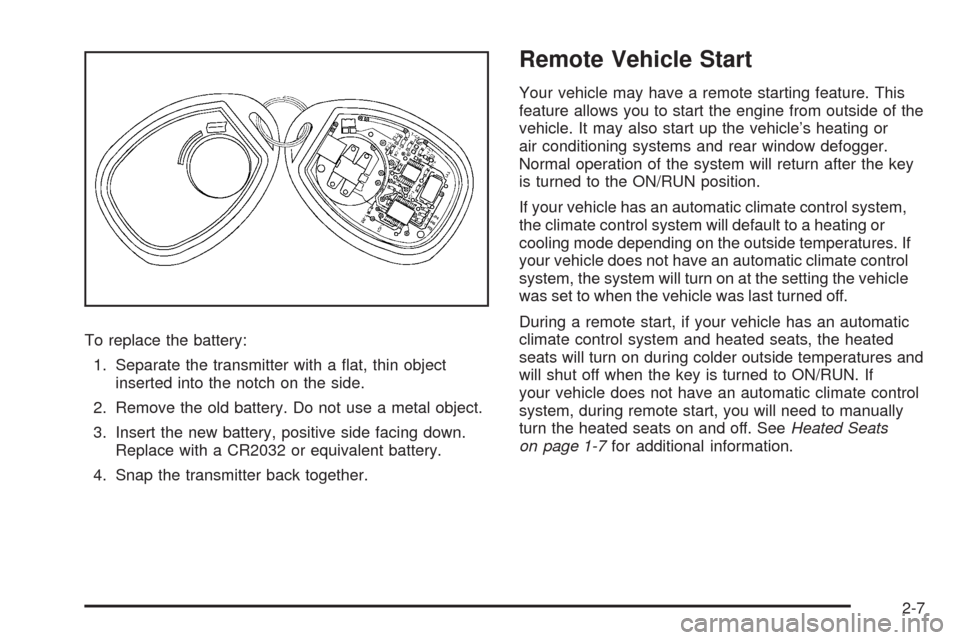 To replace the battery:

1. Separate the transmitter with a flat, thin object inserted into the notch on the side.

2. Remove the old battery. Do not use a metal object.

3. Insert the new battery, positive side facing down. Replace with a CR2032 or equivalent battery.

4. Snap the transmitter back together.

Remote Vehicle Start

Your vehicle may have a remote starting feature. This feature allows you to start the engine from outside of the vehicle. It may also start up the vehicle's heating or air conditioning systems and rear window defogger. Normal operation of the system will return after the key is turned to the ON/RUN position.

If your vehicle has an automatic climate control system, the climate control system will default to a heating or cooling mode depending on the outside temperatures. If your vehicle does not have an automatic climate control system, the system will turn on at the setting the vehicle was set to when the vehicle was last turned off.

During a remote start, if your vehicle has an automatic climate control system and heated seats, the heated seats will turn on during colder outside temperatures and will shut off when the key is turned to ON/RUN. If your vehicle does not have an automatic climate control system, during remote start, you will need to manually turn the heated seats on and off. See Heated Seats on page 1-7 for additional information.

2-7

carmanualsonline.info